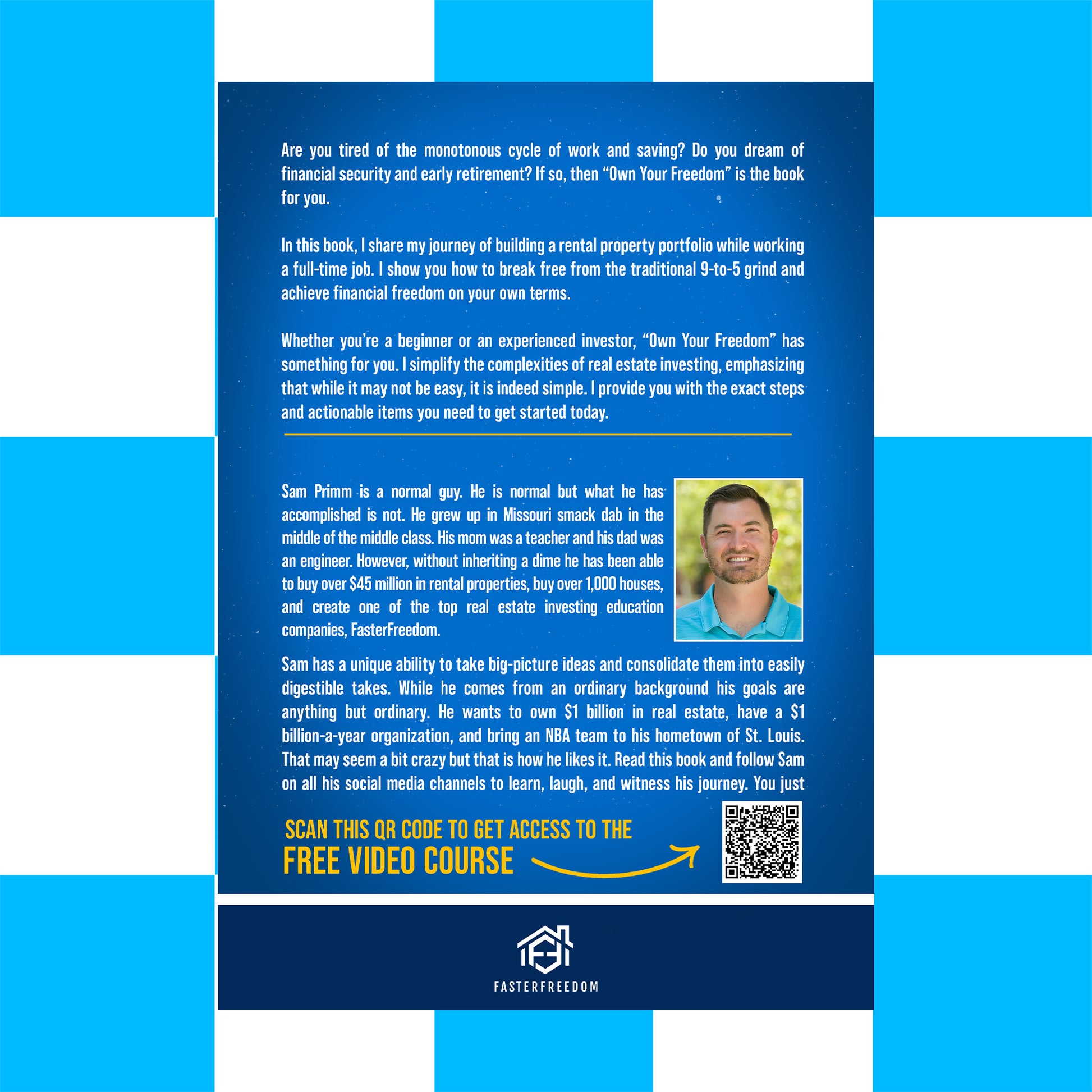 Are you tired of the monotonous cycle of work and saving? Do you dream of financial security and early retirement? If so, then “Own Your Freedom” is the book for you.

In this book, I share my journey of building a rental property portfolio while working a full-time job. I show you how to break free from the traditional 9-to-5 grind and achieve financial freedom on your own terms.

Whether you’re a beginner or an experienced investor, “Own Your Freedom” has something for you. I simplify the complexities of real estate investing, emphasizing that while it may not be easy, it is indeed simple. I provide you with the exact steps and actionable items you need to get started today.

Sam Primm is a normal guy. He is normal but what he has accomplished is not. He grew up in Missouri smack dab in the middle of the middle class. His mom was a teacher and his dad was an engineer. However, without inheriting a dime he has been able to buy over $45 million in rental properties, buy over 1,000 houses, and create one of the top real estate investing education companies, FasterFreedom.

Sam has a unique ability to take big-picture ideas and consolidate them into easily digestible takes. While he comes from an ordinary background his goals are anything but ordinary. He wants to own $1 billion in real estate, have a $1 billion-a-year organization, and bring an NBA team to his hometown of St. Louis. That may seem a bit crazy but that is how he likes it. Read this book and follow Sam on all his social media channels to learn, laugh, and witness his journey. You just

SCAN THIS QR CODE TO GET ACCESS TO THE
FREE VIDEO COURSE

FASTERFREEDOM